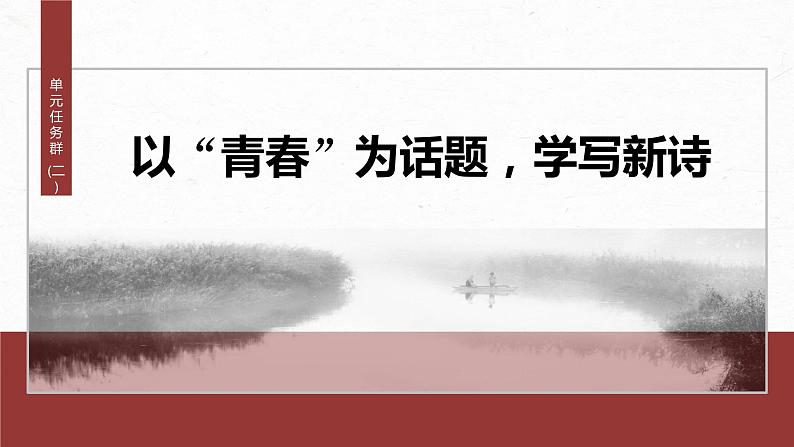 单元任务群（二）

以“青春”为话题，学写新诗